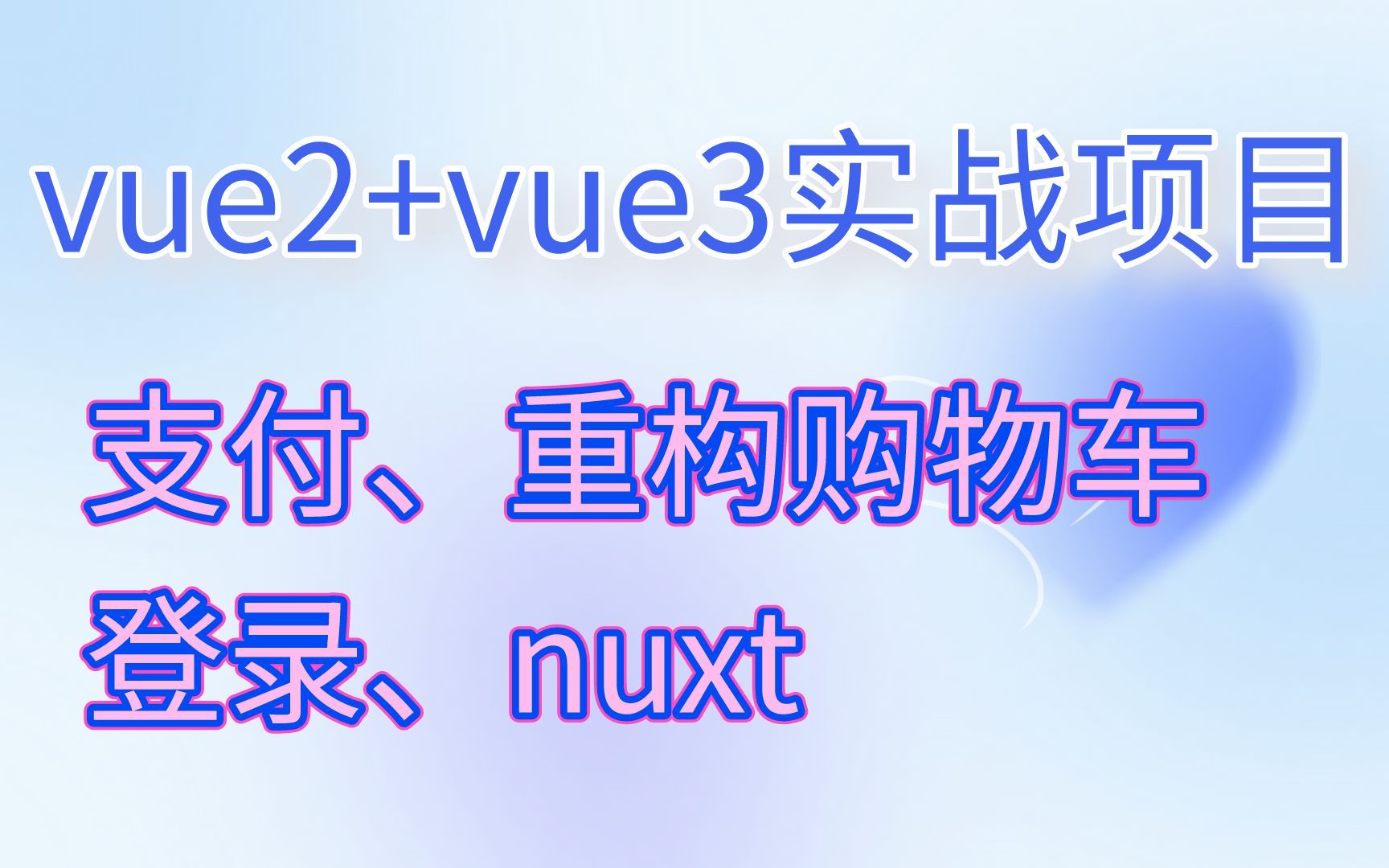 vue2+vue3实战项目

支付、重构购物车
登录、nuxt